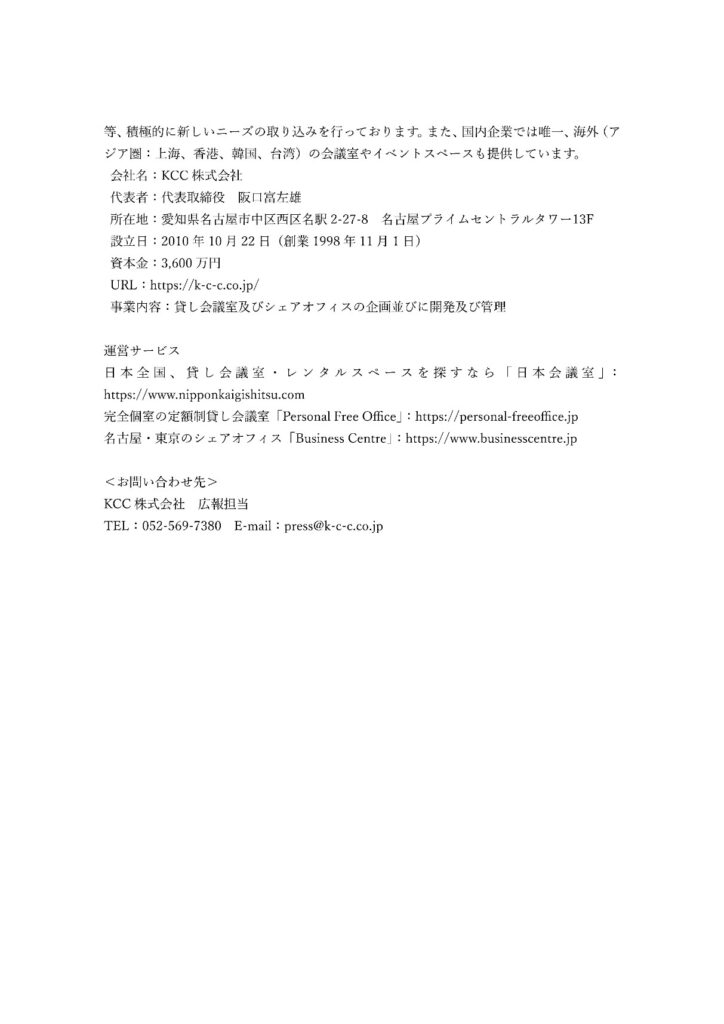 等、積極的に新しいニーズの取り込みを行っております。また、国内企業では唯一、海外（アジア圏：上海、香港、韓国、台湾）の会議室やイベントスペースも提供しています。
会社名：KCC 株式会社
代表者：代表取締役　阪口富左雄
所在地：愛知県名古屋市中区西区名駅 2-27-8　名古屋プライムセントラルタワー13F
設立日：2010 年 10 月 22 日（創業 1998 年 11 月 1 日）
資本金：3,600 万円
URL：https://k-c-c.co.jp/
事業内容：貸し会議室及びシェアオフィスの企画並びに開発及び管理

運営サービス
日本全国、貸し会議室・レンタルスペースを探すなら「日本会議室」：https://www.nipponkaigishitsu.com
完全個室の定額制貸し会議室「Personal Free Office」：https://personal-freeoffice.jp
名古屋・東京のシェアオフィス「Business Centre」：https://www.businesscentre.jp

＜お問い合わせ先＞
KCC 株式会社　広報担当
TEL：052-569-7380　E-mail：press@k-c-c.co.jp